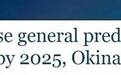 se general pred
by 2025, Okina